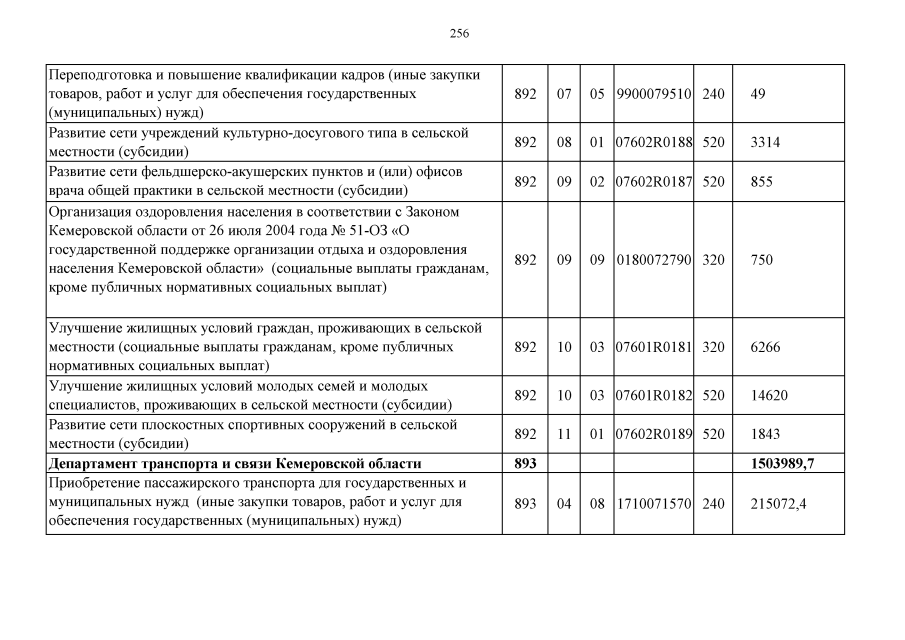 256

| | | | | | | |
|---|---|---|---|---|---|---|
| Переподготовка и повышение квалификации кадров (иные закупки товаров, работ и услуг для обеспечения государственных (муниципальных) нужд) | 892 | 07 | 05 | 9900079510 | 240 | 49 |
| Развитие сети учреждений культурно-досугового типа в сельской местности (субсидии) | 892 | 08 | 01 | 07602R0188 | 520 | 3314 |
| Развитие сети фельдшерско-акушерских пунктов и (или) офисов врача общей практики в сельской местности (субсидии) | 892 | 09 | 02 | 07602R0187 | 520 | 855 |
| Организация оздоровления населения в соответствии с Законом Кемеровской области от 26 июля 2004 года № 51-ОЗ «О государственной поддержке организации отдыха и оздоровления населения Кемеровской области» (социальные выплаты гражданам, кроме публичных нормативных социальных выплат) | 892 | 09 | 09 | 0180072790 | 320 | 750 |
| Улучшение жилищных условий граждан, проживающих в сельской местности (социальные выплаты гражданам, кроме публичных нормативных социальных выплат) | 892 | 10 | 03 | 07601R0181 | 320 | 6266 |
| Улучшение жилищных условий молодых семей и молодых специалистов, проживающих в сельской местности (субсидии) | 892 | 10 | 03 | 07601R0182 | 520 | 14620 |
| Развитие сети плоскостных спортивных сооружений в сельской местности (субсидии) | 892 | 11 | 01 | 07602R0189 | 520 | 1843 |
| **Департамент транспорта и связи Кемеровской области** | **893** | | | | | **1503989,7** |
| Приобретение пассажирского транспорта для государственных и муниципальных нужд (иные закупки товаров, работ и услуг для обеспечения государственных (муниципальных) нужд) | 893 | 04 | 08 | 1710071570 | 240 | 215072,4 |